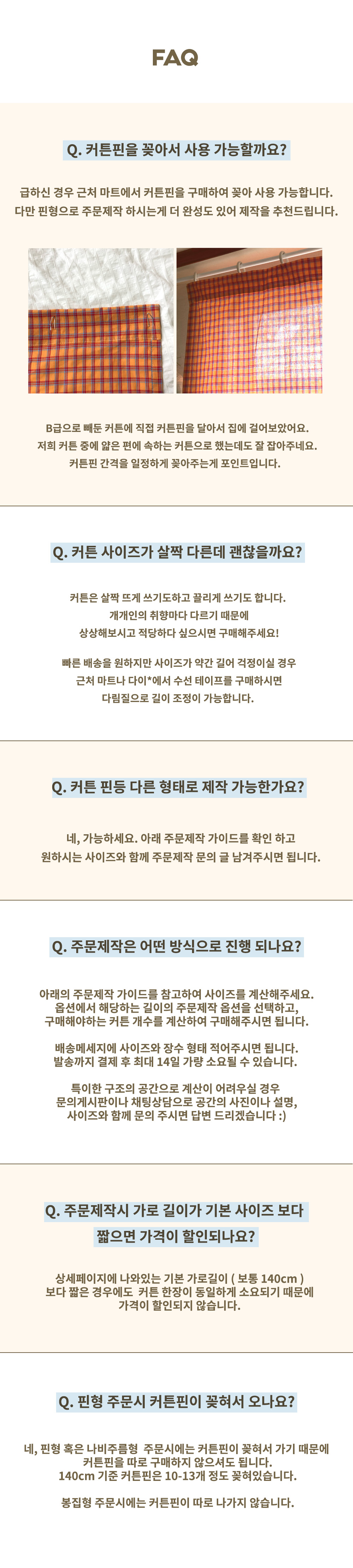 FAQ

Q. 커튼핀을 꽂아서 사용 가능할까요?

급하신 경우 근처 마트에서 커튼핀을 구매하여 꽂아 사용 가능합니다.
다만 핀형으로 주문제작 하시는게 더 완성도 있어 제작을 추천드립니다.

B급으로 빼둔 커튼에 직접 커튼핀을 달아서 집에 걸어보았어요.
저희 커튼 중에 얇은 편에 속하는 커튼으로 했는데도 잘 잡아주네요.
커튼핀 간격을 일정하게 꽂아주는게 포인트입니다.

Q. 커튼 사이즈가 살짝 다른데 괜찮을까요?

커튼은 살짝 뜨게 쓰기도하고 끌리게 쓰기도 합니다.
개개인의 취향마다 다르기 때문에
상상해보시고 적당하다 싶으시면 구매해주세요!

빠른 배송을 원하지만 사이즈가 약간 길어 걱정이실 경우
근처 마트나 다이*에서 수선 테이프를 구매하시면
다림질으로 길이 조정이 가능합니다.

Q. 커튼 핀등 다른 형태로 제작 가능한가요?

네, 가능하세요. 아래 주문제작 가이드를 확인 하고
원하시는 사이즈와 함께 주문제작 문의 글 남겨주시면 됩니다.

Q. 주문제작은 어떤 방식으로 진행 되나요?

아래의 주문제작 가이드를 참고하여 사이즈를 계산해주세요.
옵션에서 해당하는 길이의 주문제작 옵션을 선택하고,
구매해야하는 커튼 개수를 계산하여 구매해주시면 됩니다.

배송메세지에 사이즈와 장수 형태 적어주시면 됩니다.
발송까지 결제 후 최대 14일 가량 소요될 수 있습니다.

특이한 구조의 공간으로 계산이 어려우실 경우
문의게시판이나 채팅상담으로 공간의 사진이나 설명,
사이즈와 함께 문의 주시면 답변 드리겠습니다 :)

Q. 주문제작시 가로 길이가 기본 사이즈 보다
짧으면 가격이 할인되나요?

상세페이지에 나와있는 기본 가로길이 ( 보통 140cm )
보다 짧은 경우에도 커튼 한장이 동일하게 소요되기 때문에
가격이 할인되지 않습니다.

Q. 핀형 주문시 커튼핀이 꽂혀서 오나요?

네, 핀형 혹은 나비주름형 주문시에는 커튼핀이 꽂혀서 가기 때문에
커튼핀을 따로 구매하지 않으셔도 됩니다.
140cm 기준 커튼핀은 10-13개 정도 꽂혀있습니다.

봉집형 주문시에는 커튼핀이 따로 나가지 않습니다.